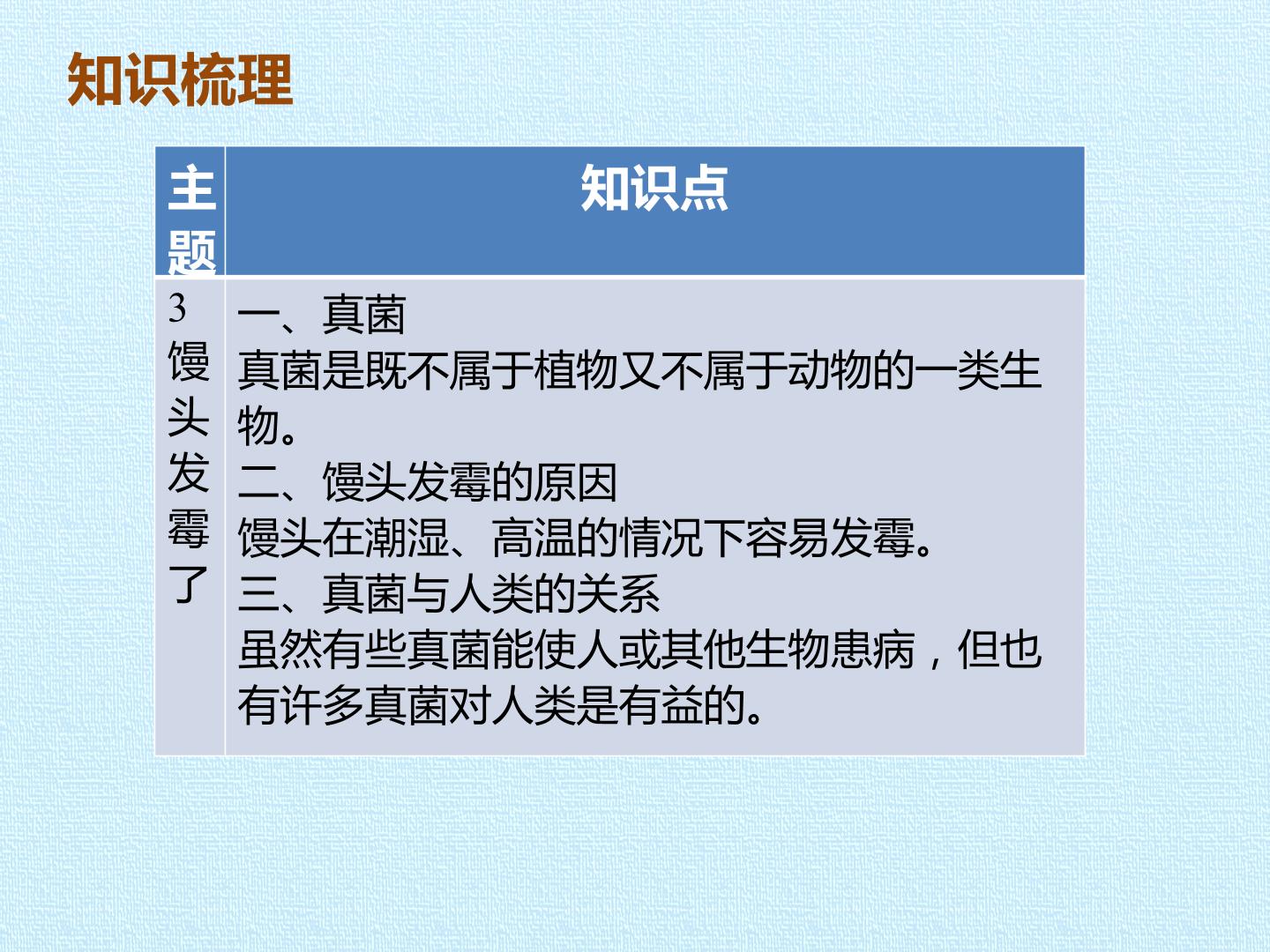 知识梳理

| 主题 | 知识点 |
|---|---|
| 3馒头发霉了 | 一、真菌 真菌是既不属于植物又不属于动物的一类生物。 二、馒头发霉的原因 馒头在潮湿、高温的情况下容易发霉。 三、真菌与人类的关系 虽然有些真菌能使人或其他生物患病，但也有许多真菌对人类是有益的。 |